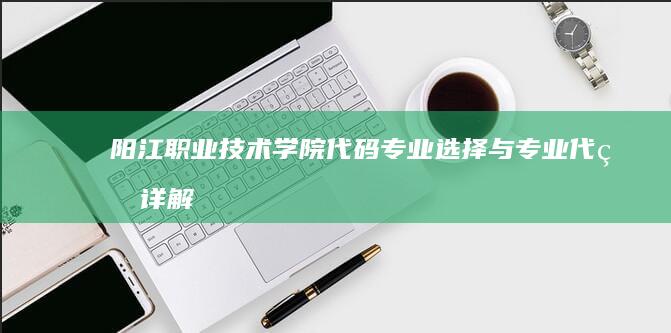 阳江职业技术学院代码专业选择与专业代ç 详解